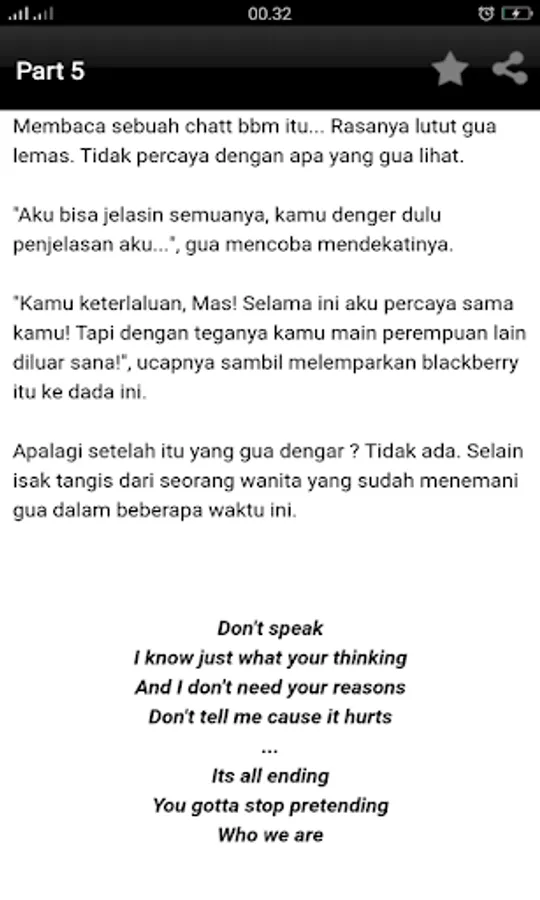 00.32

Part 5

Membaca sebuah chatt bbm itu... Rasanya lutut gua lemas. Tidak percaya dengan apa yang gua lihat.

"Aku bisa jelasin semuanya, kamu denger dulu penjelasan aku...", gua mencoba mendekatinya.

"Kamu keterlaluan, Mas! Selama ini aku percaya sama kamu! Tapi dengan teganya kamu main perempuan lain diluar sana!", ucapnya sambil melemparkan blackberry itu ke dada ini.

Apalagi setelah itu yang gua dengar ? Tidak ada. Selain isak tangis dari seorang wanita yang sudah menemani gua dalam beberapa waktu ini.

Don't speak
I know just what your thinking
And I don't need your reasons
Don't tell me cause it hurts
...
Its all ending
You gotta stop pretending
Who we are